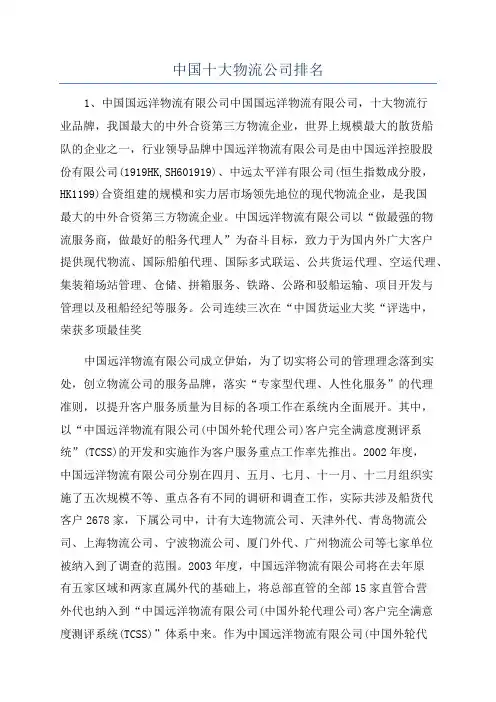 中国十大物流公司排名

1、中国国远洋物流有限公司中国国远洋物流有限公司，十大物流行业品牌，我国最大的中外合资第三方物流企业，世界上规模最大的散货船队的企业之一，行业领导品牌中国远洋物流有限公司是由中国远洋控股股份有限公司(1919HK,SH601919)、中远太平洋有限公司(恒生指数成分股，HK1199)合资组建的规模和实力居市场领先地位的现代物流企业，是我国最大的中外合资第三方物流企业。中国远洋物流有限公司以“做最强的物流服务商，做最好的船务代理人”为奋斗目标，致力于为国内外广大客户提供现代物流、国际船舶代理、国际多式联运、公共货运代理、空运代理、集装箱场站管理、仓储、拼箱服务、铁路、公路和驳船运输、项目开发与管理以及租船经纪等服务。公司连续三次在“中国货运业大奖“评选中，荣获多项最佳奖

中国远洋物流有限公司成立伊始，为了切实将公司的管理理念落到实处，创立物流公司的服务品牌，落实“专家型代理、人性化服务”的代理准则，以提升客户服务质量为目标的各项工作在系统内全面展开。其中，以“中国远洋物流有限公司(中国外轮代理公司)客户完全满意度测评系统”(TCSS)的开发和实施作为客户服务重点工作率先推出。2002年度，中国远洋物流有限公司分别在四月、五月、七月、十一月、十二月组织实施了五次规模不等、重点各有不同的调研和调查工作，实际共涉及船货代客户2678家，下属公司中，计有大连物流公司、天津外代、青岛物流公司、上海物流公司、宁波物流公司、厦门外代、广州物流公司等七家单位被纳入到了调查的范围。2003年度，中国远洋物流有限公司将在去年原有五家区域和两家直属外代的基础上，将总部直管的全部15家直管合营外代也纳入到“中国远洋物流有限公司(中国外轮代理公司)客户完全满意度测评系统(TCSS)”体系中来。作为中国远洋物流有限公司(中国外轮代